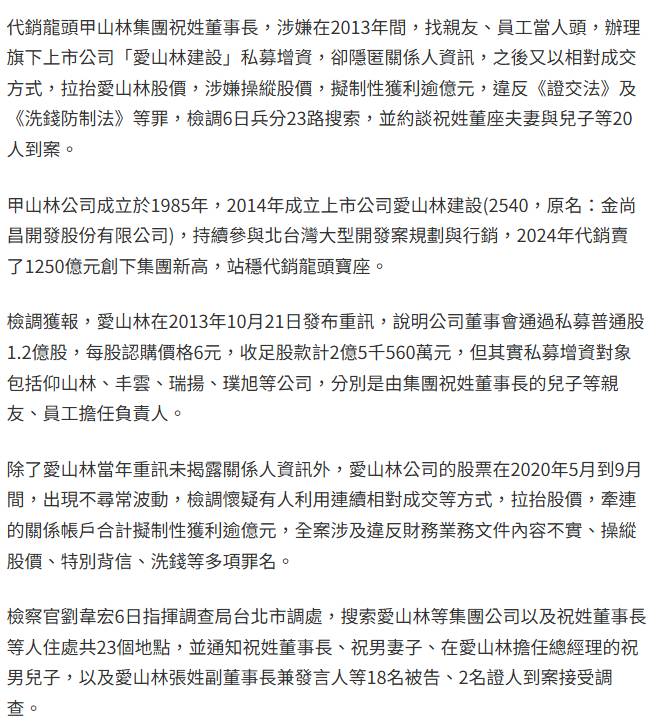 代銷龍頭甲山林集團祝姓董事長，涉嫌在2013年間，找親友、員工當人頭，辦理旗下上市公司「愛山林建設」私募增資，卻隱匿關係人資訊，之後又以相對成交方式，拉抬愛山林股價，涉嫌操縱股價，擬制性獲利逾億元，違反《證交法》及《洗錢防制法》等罪，檢調6日兵分23路搜索，並約談祝姓董座夫妻與兒子等20人到案。

甲山林公司成立於1985年，2014年成立上市公司愛山林建設(2540，原名：金尚昌開發股份有限公司)，持續參與北台灣大型開發案規劃與行銷，2024年代銷賣了1250億元創下集團新高，站穩代銷龍頭寶座。

檢調獲報，愛山林在2013年10月21日發布重訊，說明公司董事會通過私募普通股1.2億股，每股認購價格6元，收足股款計2億5千560萬元，但其實私募增資對象包括仰山林、丰雲、瑞揚、璞旭等公司，分別是由集團祝姓董事長的兒子等親友、員工擔任負責人。

除了愛山林當年重訊未揭露關係人資訊外，愛山林公司的股票在2020年5月到9月間，出現不尋常波動，檢調懷疑有人利用連續相對成交等方式，拉抬股價，牽連的關係帳戶合計擬制性獲利逾億元，全案涉及違反財務業務文件內容不實、操縱股價、特別背信、洗錢等多項罪名。

檢察官劉韋宏6日指揮調查局台北市調處，搜索愛山林等集團公司以及祝姓董事長等人住處共23個地點，並通知祝姓董事長、祝男妻子、在愛山林擔任總經理的祝男兒子，以及愛山林張姓副董事長兼發言人等18名被告、2名證人到案接受調查。